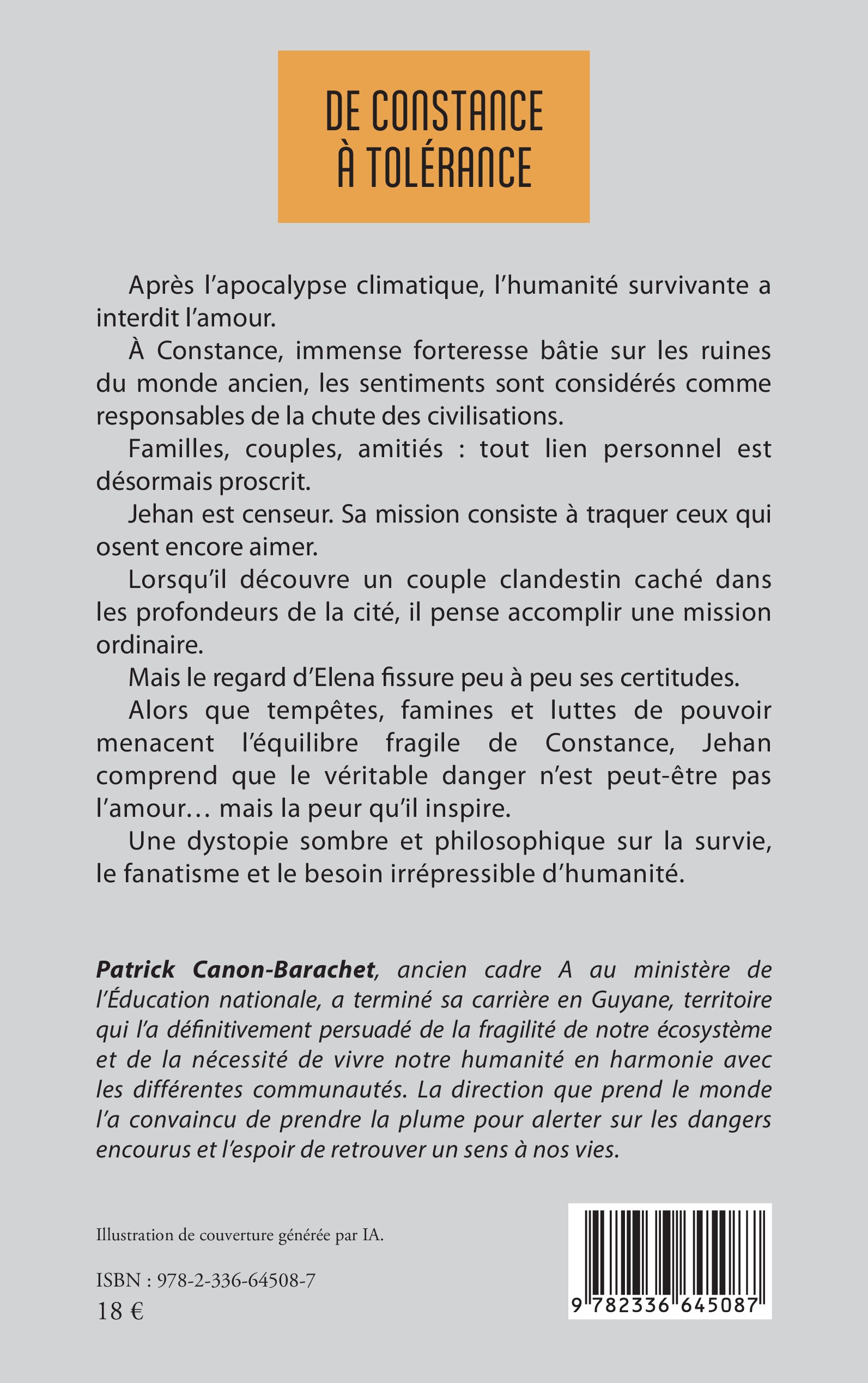 DE CONSTANCE À TOLÉRANCE

Après l'apocalypse climatique, l'humanité survivante a interdit l'amour.

À Constance, immense forteresse bâtie sur les ruines du monde ancien, les sentiments sont considérés comme responsables de la chute des civilisations.

Familles, couples, amitiés : tout lien personnel est désormais proscrit.

Jehan est censeur. Sa mission consiste à traquer ceux qui osent encore aimer.

Lorsqu'il découvre un couple clandestin caché dans les profondeurs de la cité, il pense accomplir une mission ordinaire.

Mais le regard d'Elena fissure peu à peu ses certitudes.

Alors que tempêtes, famines et luttes de pouvoir menacent l'équilibre fragile de Constance, Jehan comprend que le véritable danger n'est peut-être pas l'amour… mais la peur qu'il inspire.

Une dystopie sombre et philosophique sur la survie, le fanatisme et le besoin irrépressible d'humanité.

Patrick Canon-Barachet, ancien cadre A au ministère de l'Éducation nationale, a terminé sa carrière en Guyane, territoire qui l'a définitivement persuadé de la fragilité de notre écosystème et de la nécessité de vivre notre humanité en harmonie avec les différentes communautés. La direction que prend le monde l'a convaincu de prendre la plume pour alerter sur les dangers encourus et l'espoir de retrouver un sens à nos vies.

Illustration de couverture générée par IA.

ISBN : 978-2-336-64508-7
18 €

9 782336 645087